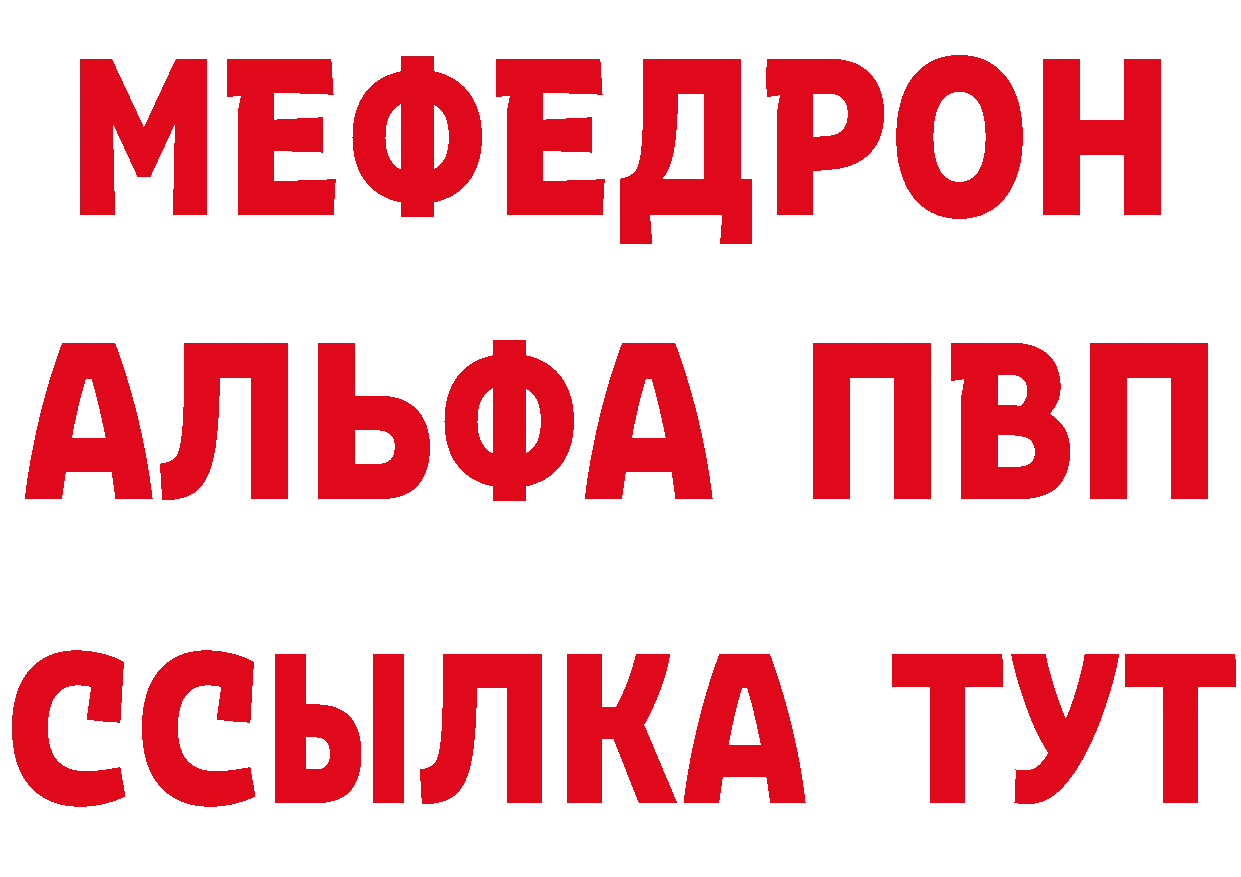 МЕФЕДРОН
АЛЬФА ПВП
ССЫЛКА ТУТ